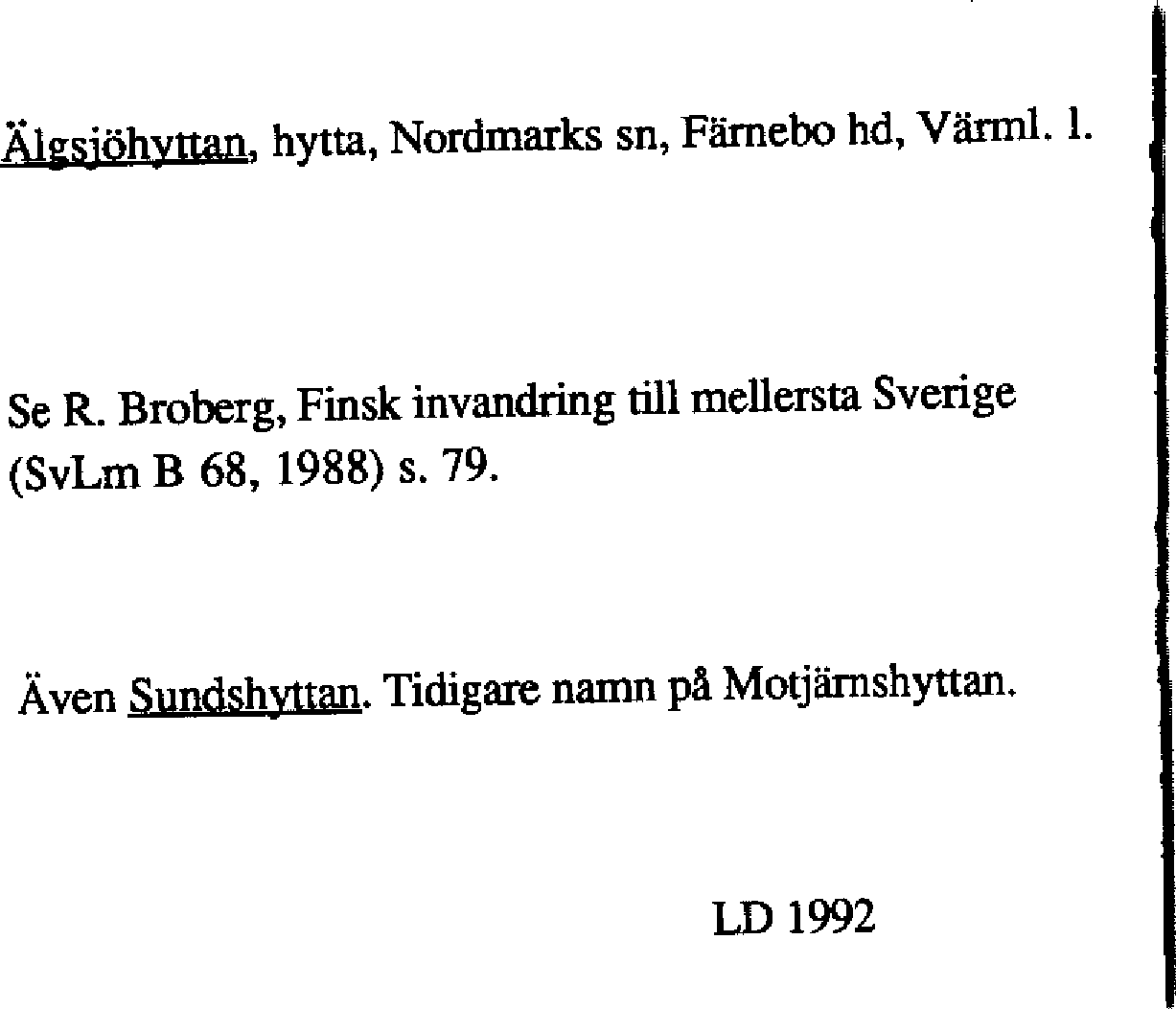 Älgsjöhyttan, hytta, Nordmarks sn, Färnebo hd, Värml. l.

Se R. Broberg, Finsk invandring till mellersta Sverige (SvLm B 68, 1988) s. 79.

Även Sundshyttan. Tidigare namn på Motjärnshyttan.

LD 1992